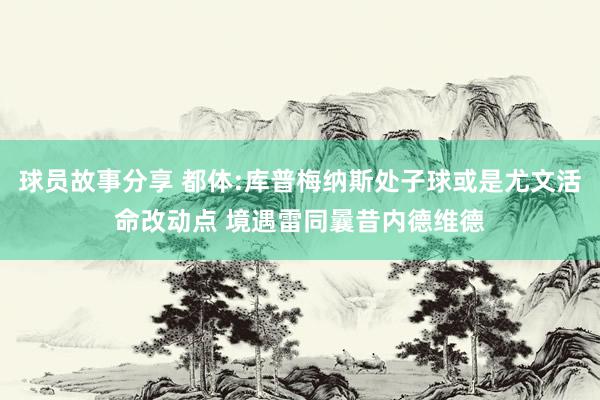 球员故事分享 都体:库普梅纳斯处子球或是尤文活命改动点 境遇雷同曩昔内德维德